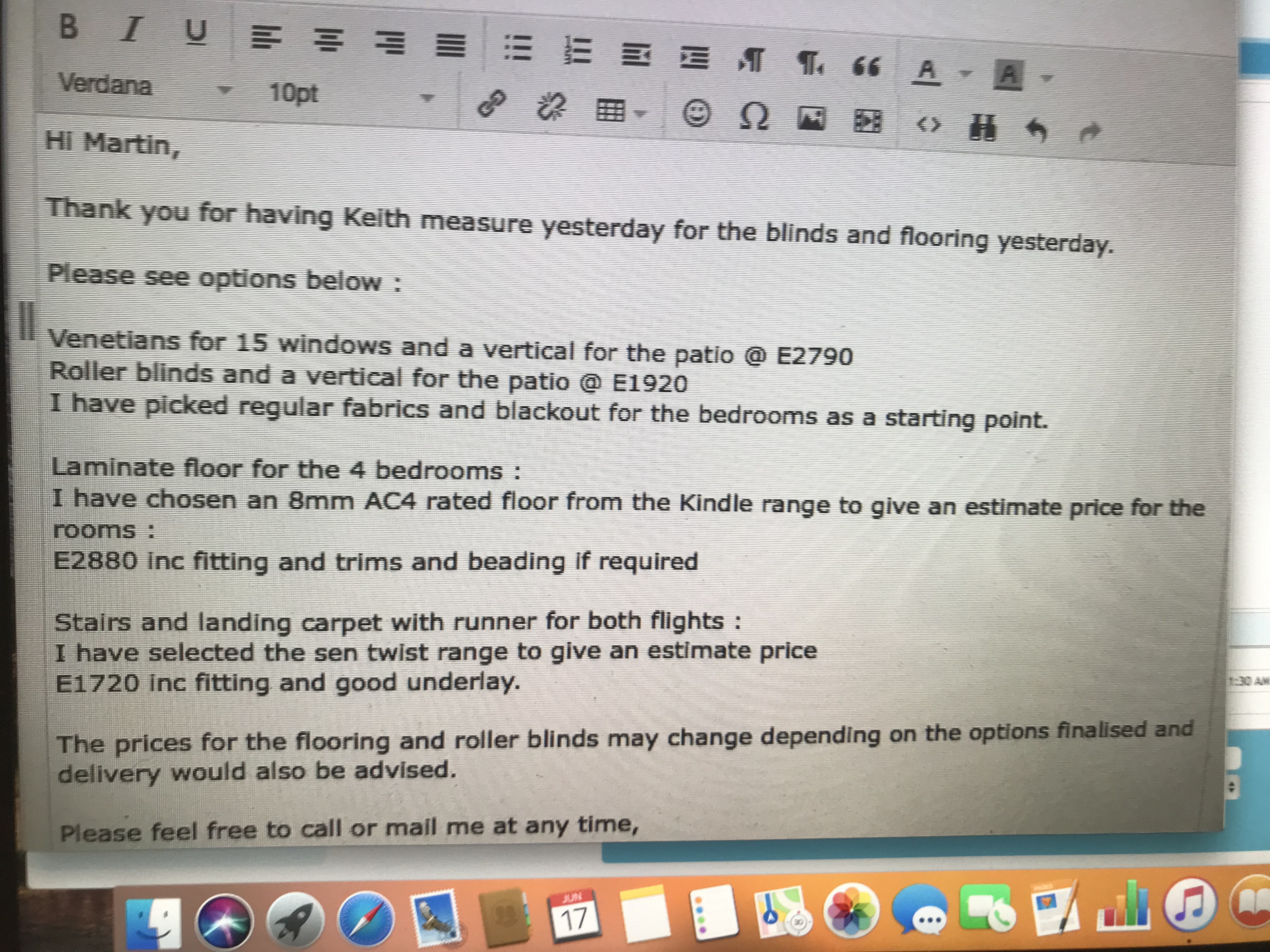 B I U

Verdana 10pt

Hi Martin,

Thank you for having Keith measure yesterday for the blinds and flooring yesterday.

Please see options below :

Venetians for 15 windows and a vertical for the patio @ E2790
Roller blinds and a vertical for the patio @ E1920
I have picked regular fabrics and blackout for the bedrooms as a starting point.

Laminate floor for the 4 bedrooms :
I have chosen an 8mm AC4 rated floor from the Kindle range to give an estimate price for the rooms :
E2880 inc fitting and trims and beading if required

Stairs and landing carpet with runner for both flights :
I have selected the sen twist range to give an estimate price
E1720 inc fitting and good underlay.

The prices for the flooring and roller blinds may change depending on the options finalised and delivery would also be advised.

Please feel free to call or mail me at any time,

1:30 AM

JUN
17